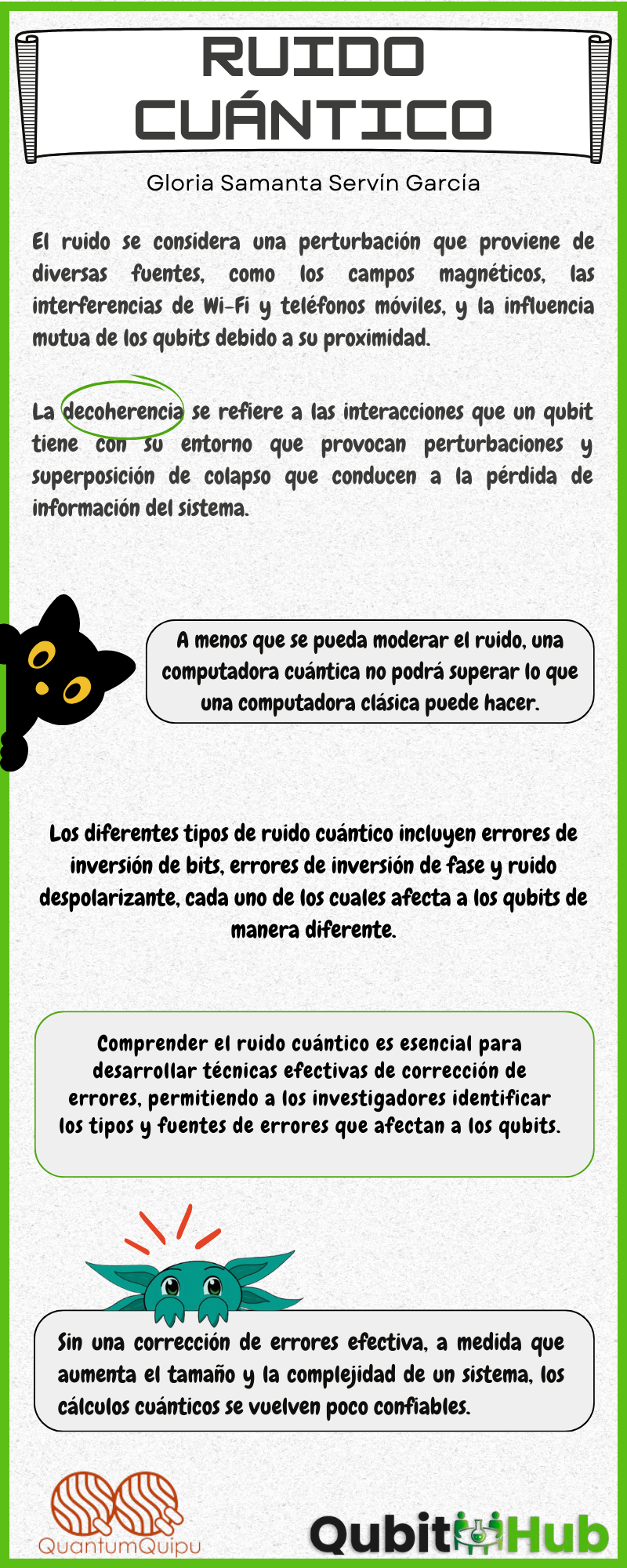 RUIDO CUÁNTICO

Gloria Samanta Servín García

El ruido se considera una perturbación que proviene de diversas fuentes, como los campos magnéticos, las interferencias de Wi-Fi y teléfonos móviles, y la influencia mutua de los qubits debido a su proximidad.

La decoherencia se refiere a las interacciones que un qubit tiene con su entorno que provocan perturbaciones y superposición de colapso que conducen a la pérdida de información del sistema.

A menos que se pueda moderar el ruido, una computadora cuántica no podrá superar lo que una computadora clásica puede hacer.

Los diferentes tipos de ruido cuántico incluyen errores de inversión de bits, errores de inversión de fase y ruido despolarizante, cada uno de los cuales afecta a los qubits de manera diferente.

Comprender el ruido cuántico es esencial para desarrollar técnicas efectivas de corrección de errores, permitiendo a los investigadores identificar los tipos y fuentes de errores que afectan a los qubits.

Sin una corrección de errores efectiva, a medida que aumenta el tamaño y la complejidad de un sistema, los cálculos cuánticos se vuelven poco confiables.

QuantumQuipu

QubitHub